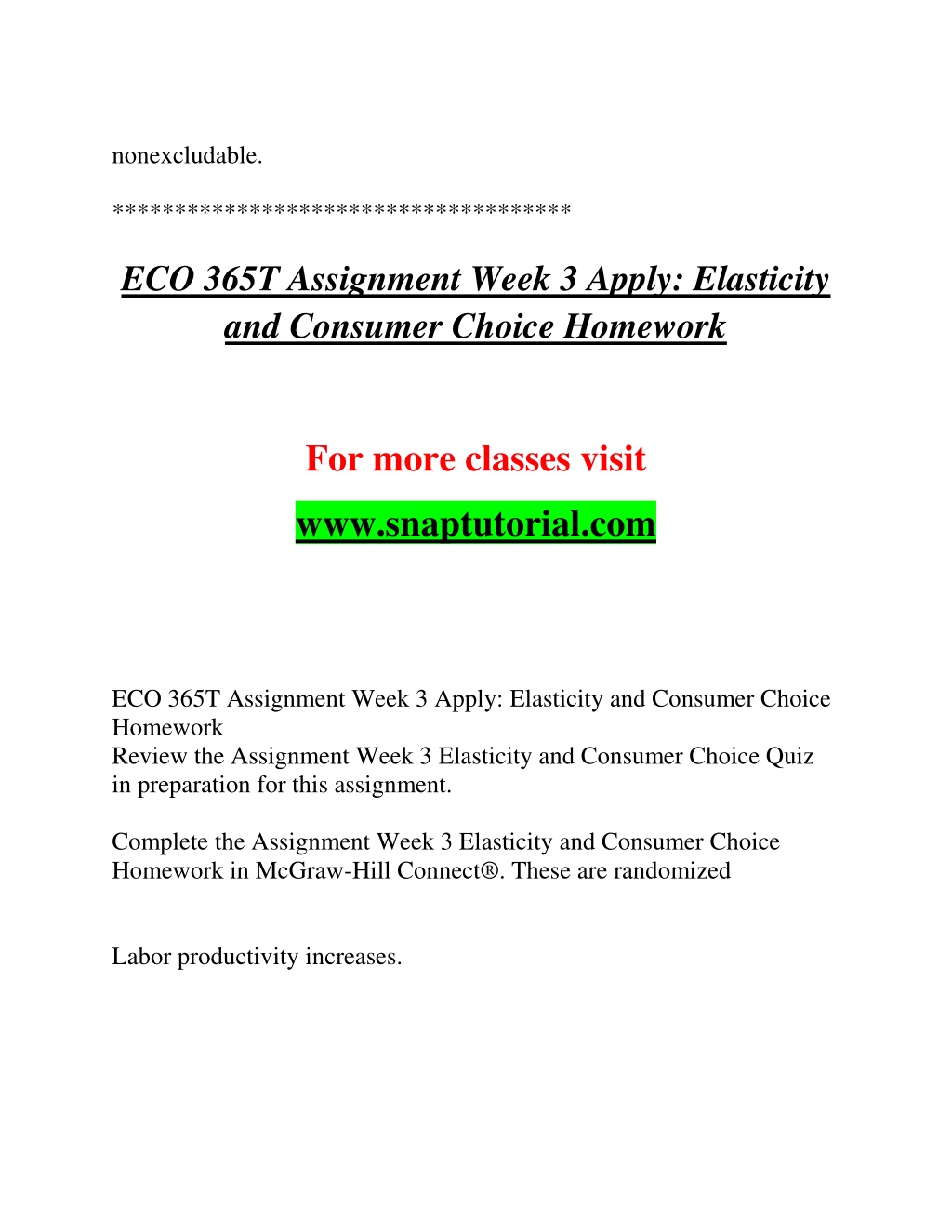 nonexcludable.

************************************

ECO 365T Assignment Week 3 Apply: Elasticity and Consumer Choice Homework

For more classes visit

www.snaptutorial.com

ECO 365T Assignment Week 3 Apply: Elasticity and Consumer Choice Homework
Review the Assignment Week 3 Elasticity and Consumer Choice Quiz in preparation for this assignment.

Complete the Assignment Week 3 Elasticity and Consumer Choice Homework in McGraw-Hill Connect®. These are randomized

Labor productivity increases.